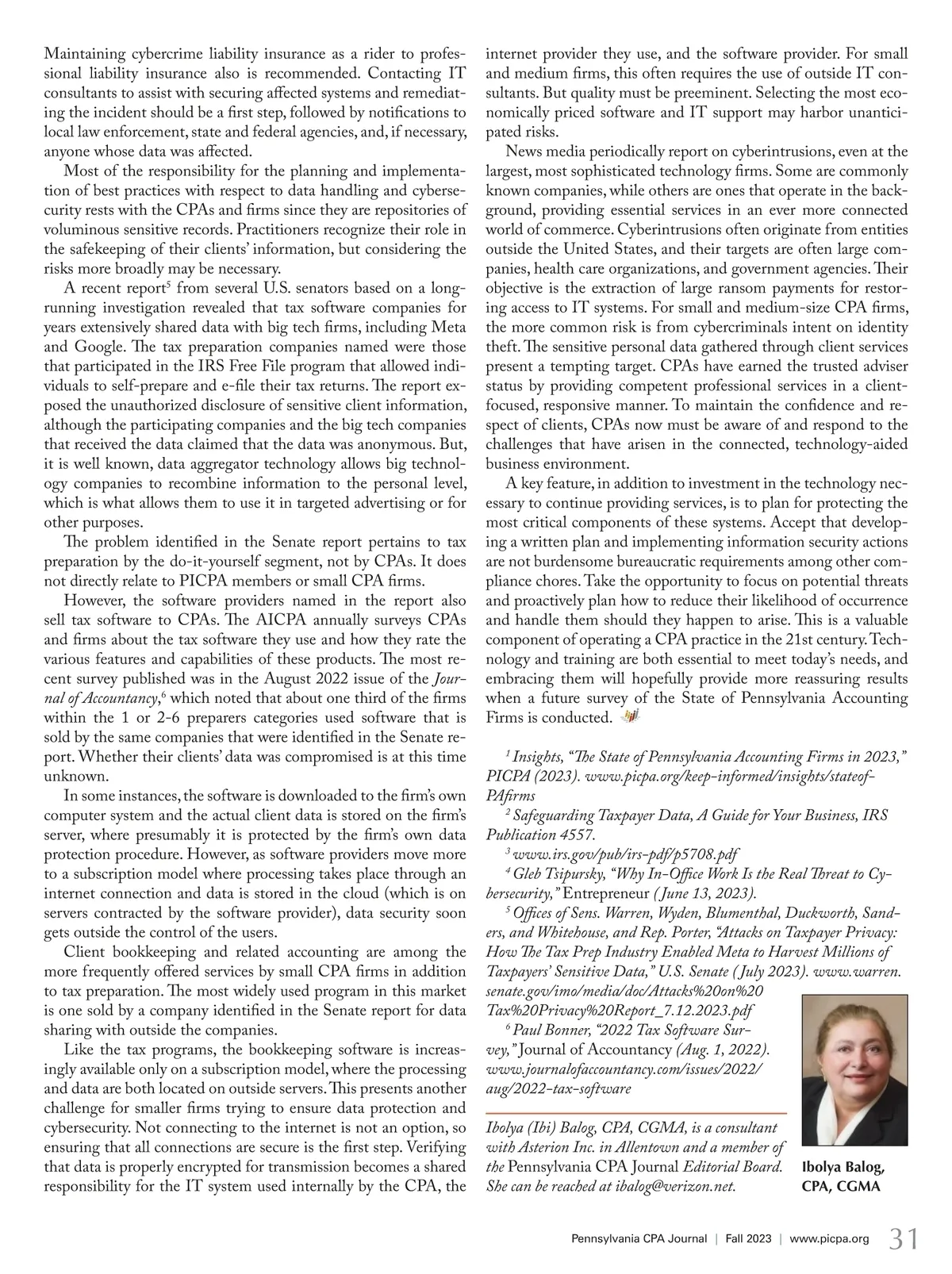 Maintaining cybercrime liability insurance as a rider to professional liability insurance also is recommended. Contacting IT consultants to assist with securing affected systems and remediating the incident should be a first step, followed by notifications to local law enforcement, state and federal agencies, and, if necessary, anyone whose data was affected.

Most of the responsibility for the planning and implementation of best practices with respect to data handling and cybersecurity rests with the CPAs and firms since they are repositories of voluminous sensitive records. Practitioners recognize their role in the safekeeping of their clients' information, but considering the risks more broadly may be necessary.

A recent report$^5$ from several U.S. senators based on a long-running investigation revealed that tax software companies for years extensively shared data with big tech firms, including Meta and Google. The tax preparation companies named were those that participated in the IRS Free File program that allowed individuals to self-prepare and e-file their tax returns. The report exposed the unauthorized disclosure of sensitive client information, although the participating companies and the big tech companies that received the data claimed that the data was anonymous. But, it is well known, data aggregator technology allows big technology companies to recombine information to the personal level, which is what allows them to use it in targeted advertising or for other purposes.

The problem identified in the Senate report pertains to tax preparation by the do-it-yourself segment, not by CPAs. It does not directly relate to PICPA members or small CPA firms.

However, the software providers named in the report also sell tax software to CPAs. The AICPA annually surveys CPAs and firms about the tax software they use and how they rate the various features and capabilities of these products. The most recent survey published was in the August 2022 issue of the Journal of Accountancy,$^6$ which noted that about one third of the firms within the 1 or 2-6 preparers categories used software that is sold by the same companies that were identified in the Senate report. Whether their clients' data was compromised is at this time unknown.

In some instances, the software is downloaded to the firm's own computer system and the actual client data is stored on the firm's server, where presumably it is protected by the firm's own data protection procedure. However, as software providers move more to a subscription model where processing takes place through an internet connection and data is stored in the cloud (which is on servers contracted by the software provider), data security soon gets outside the control of the users.

Client bookkeeping and related accounting are among the more frequently offered services by small CPA firms in addition to tax preparation. The most widely used program in this market is one sold by a company identified in the Senate report for data sharing with outside the companies.

Like the tax programs, the bookkeeping software is increasingly available only on a subscription model, where the processing and data are both located on outside servers. This presents another challenge for smaller firms trying to ensure data protection and cybersecurity. Not connecting to the internet is not an option, so ensuring that all connections are secure is the first step. Verifying that data is properly encrypted for transmission becomes a shared responsibility for the IT system used internally by the CPA, the internet provider they use, and the software provider. For small and medium firms, this often requires the use of outside IT consultants. But quality must be preeminent. Selecting the most economically priced software and IT support may harbor unanticipated risks.

News media periodically report on cyberintrusions, even at the largest, most sophisticated technology firms. Some are commonly known companies, while others are ones that operate in the background, providing essential services in an ever more connected world of commerce. Cyberintrusions often originate from entities outside the United States, and their targets are often large companies, health care organizations, and government agencies. Their objective is the extraction of large ransom payments for restoring access to IT systems. For small and medium-size CPA firms, the more common risk is from cybercriminals intent on identity theft. The sensitive personal data gathered through client services present a tempting target. CPAs have earned the trusted adviser status by providing competent professional services in a client-focused, responsive manner. To maintain the confidence and respect of clients, CPAs now must be aware of and respond to the challenges that have arisen in the connected, technology-aided business environment.

A key feature, in addition to investment in the technology necessary to continue providing services, is to plan for protecting the most critical components of these systems. Accept that developing a written plan and implementing information security actions are not burdensome bureaucratic requirements among other compliance chores. Take the opportunity to focus on potential threats and proactively plan how to reduce their likelihood of occurrence and handle them should they happen to arise. This is a valuable component of operating a CPA practice in the 21st century. Technology and training are both essential to meet today's needs, and embracing them will hopefully provide more reassuring results when a future survey of the State of Pennsylvania Accounting Firms is conducted.

$^1$ Insights, "The State of Pennsylvania Accounting Firms in 2023," PICPA (2023). www.picpa.org/keep-informed/insights/stateof-PAfirms

$^2$ Safeguarding Taxpayer Data, A Guide for Your Business, IRS Publication 4557.

$^3$ www.irs.gov/pub/irs-pdf/p5708.pdf

$^4$ Gleb Tsipursky, "Why In-Office Work Is the Real Threat to Cybersecurity," Entrepreneur (June 13, 2023).

$^5$ Offices of Sens. Warren, Wyden, Blumenthal, Duckworth, Sanders, and Whitehouse, and Rep. Porter, "Attacks on Taxpayer Privacy: How The Tax Prep Industry Enabled Meta to Harvest Millions of Taxpayers' Sensitive Data," U.S. Senate (July 2023). www.warren.senate.gov/imo/media/doc/Attacks%20on%20Tax%20Privacy%20Report_7.12.2023.pdf

$^6$ Paul Bonner, "2022 Tax Software Survey," Journal of Accountancy (Aug. 1, 2022). www.journalofaccountancy.com/issues/2022/aug/2022-tax-software

Ibolya (Ibi) Balog, CPA, CGMA, is a consultant with Asterion Inc. in Allentown and a member of the Pennsylvania CPA Journal Editorial Board. She can be reached at ibalog@verizon.net.

Ibolya Balog, CPA, CGMA

Pennsylvania CPA Journal | Fall 2023 | www.picpa.org 31